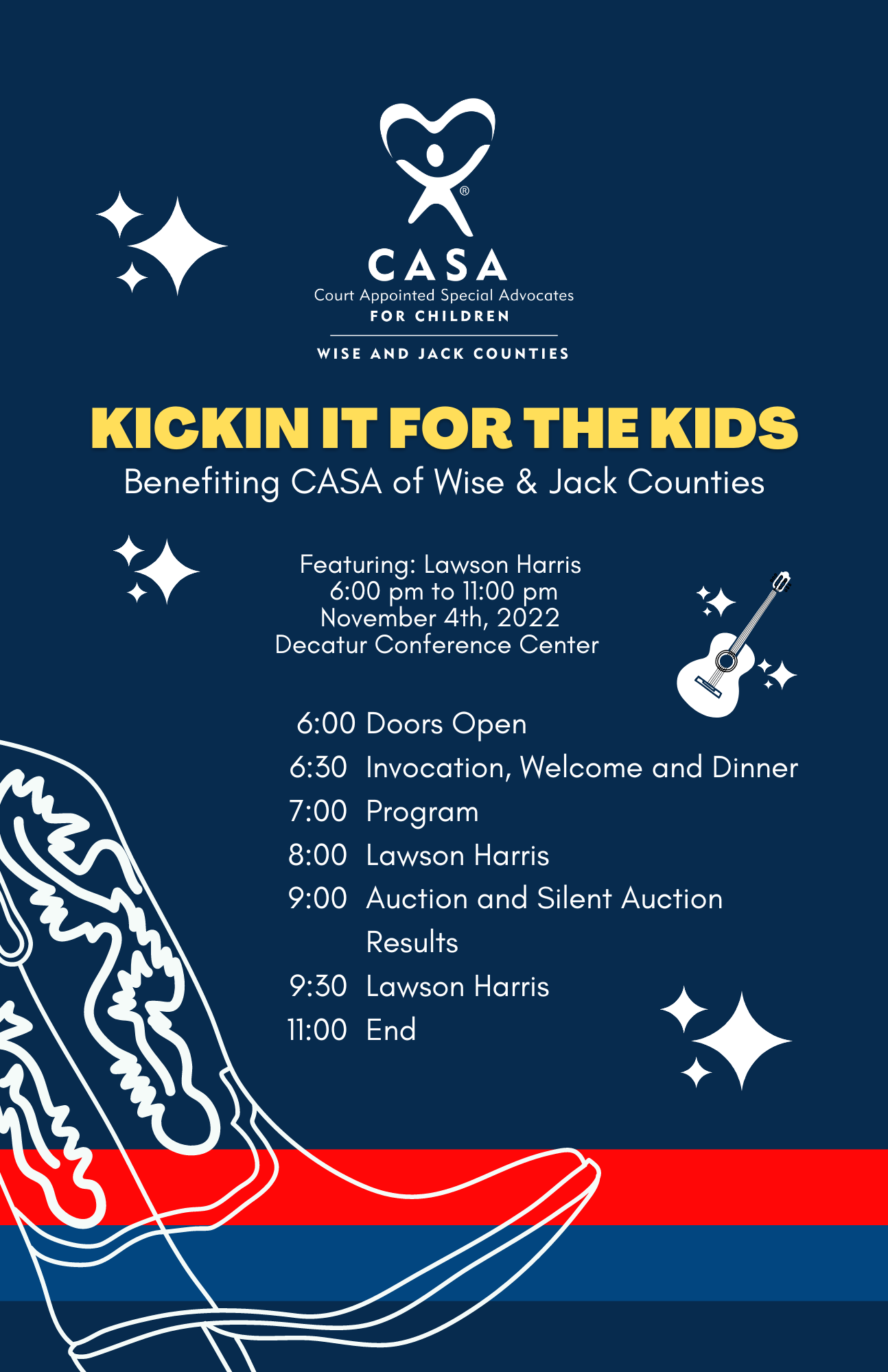 ®
CASA
Court Appointed Special Advocates
FOR CHILDREN
WISE AND JACK COUNTIES

KICKIN IT FOR THE KIDS
Benefiting CASA of Wise & Jack Counties

Featuring: Lawson Harris
6:00 pm to 11:00 pm
November 4th, 2022
Decatur Conference Center

6:00 Doors Open
6:30 Invocation, Welcome and Dinner
7:00 Program
8:00 Lawson Harris
9:00 Auction and Silent Auction Results
9:30 Lawson Harris
11:00 End